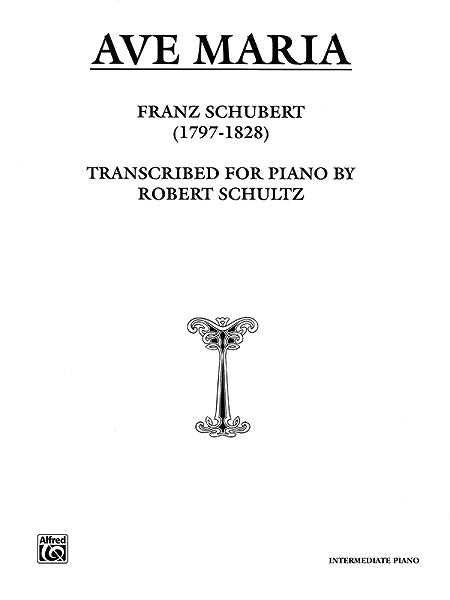 AVE MARIA

FRANZ SCHUBERT
(1797-1828)

TRANSCRIBED FOR PIANO BY
ROBERT SCHULTZ

Alfred

INTERMEDIATE PIANO